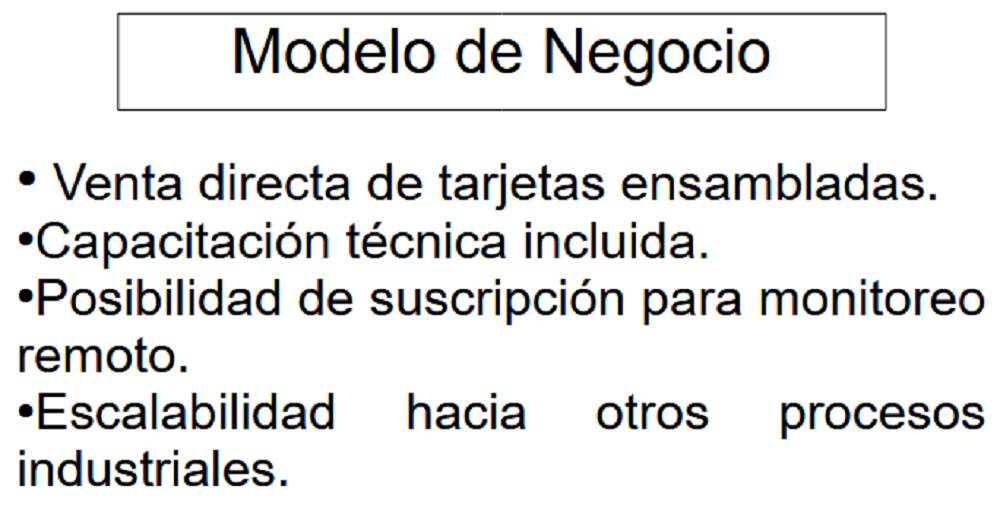 Modelo de Negocio

• Venta directa de tarjetas ensambladas.
• Capacitación técnica incluida.
• Posibilidad de suscripción para monitoreo remoto.
• Escalabilidad hacia otros procesos industriales.